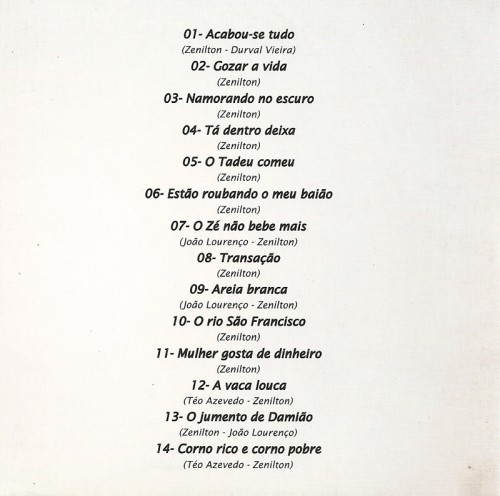 01- Acabou-se tudo
(Zenilton - Durval Vieira)
02- Gozar a vida
(Zenilton)
03- Namorando no escuro
(Zenilton)
04- Tá dentro deixa
(Zenilton)
05- O Tadeu comeu
(Zenilton)
06- Estão roubando o meu baião
(Zenilton)
07- O Zé não bebe mais
(João Lourenço - Zenilton)
08- Transação
(Zenilton)
09- Areia branca
(João Lourenço - Zenilton)
10- O rio São Francisco
(Zenilton)
11- Mulher gosta de dinheiro
(Zenilton)
12- A vaca louca
(Téo Azevedo - Zenilton)
13- O jumento de Damião
(Zenilton - João Lourenço)
14- Corno rico e corno pobre
(Téo Azevedo - Zenilton)